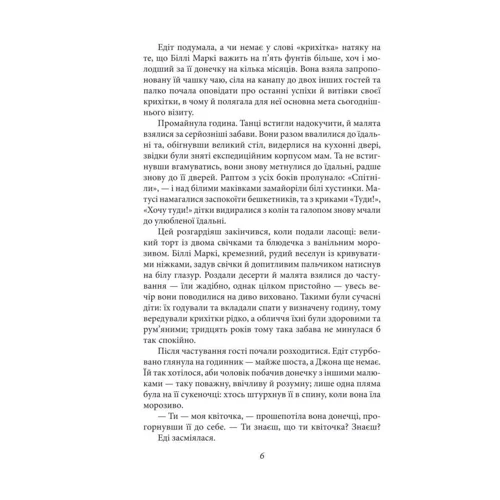 Едіт подумала, а чи немає у слові «крихітка» натяку на те, що Біллі Маркі важить на п'ять фунтів більше, хоч і молодший за її донечку на кілька місяців. Вона взяла запропоновану їй чашку чаю, сіла на канапу до двох інших гостей та палко почала оповідати про останні успіхи й витівки своєї крихітки, в чому й полягала для неї основна мета сьогоднішнього візиту.

Промайнула година. Танці встигли надокучити, й малята взялися за серйозніші забави. Вони разом ввалилися до їдальні та, обігнувши великий стіл, видерлися на кухонні двері, звідки були зняті експедиційним корпусом мам. Та не встигнувши вгамуватись, вони знову метнулися до їдальні, радше знову до її дверей. Раптом з усіх боків пролунало: «Спітніли», — і над білими маківками замайоріли білі хустинки. Матусі намагалися заспокоїти бешкетників, та з криками «Туди!», «Хочу туди!» дітки видиралися з колін та галопом знову мчали до улюбленої їдальні.

Цей розгардіяш закінчився, коли подали ласощі: великий торт із двома свічками та блюдечка з ванільним морозивом. Біллі Маркі, кремезний, рудий веселун із кривуватими ніжками, задув свічки й допитливим пальчиком натиснув на білу глазур. Роздали десерти й малята взялися до частування — їли жадібно, однак цілком пристойно — увесь вечір вони поводилися на диво виховано. Такими були сучасні діти: їх годували та вкладали спати у визначену годину, тому вередували крихітки рідко, а обличчя їхні були здоровими та рум'яними; тридцять років тому така забава не минулася б так спокійно.

Після частування гості почали розходитися. Едіт стурбовано глянула на годинник — майже шоста, а Джона ще немає. Їй так хотілося, аби чоловік побачив донечку з іншими малюками — таку поважну, ввічливу й розумну; лише одна пляма була на її сукеночці: хтось штурхнув її в спину, коли вона їла морозиво.

— Ти — моя квіточка, — прошепотіла вона донечці, пригорнувши її до себе. — Ти знаєш, що ти квіточка? Знаєш?

Еді засміялася.

6